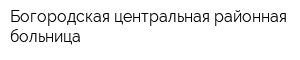 Богородская центральная районная больница